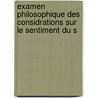 examen philosophique des considrations sur le sentiment du s